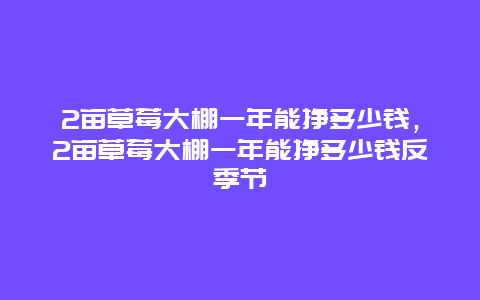 2亩草莓大棚一年能挣多少钱，2亩草莓大棚一年能挣多少钱反季节